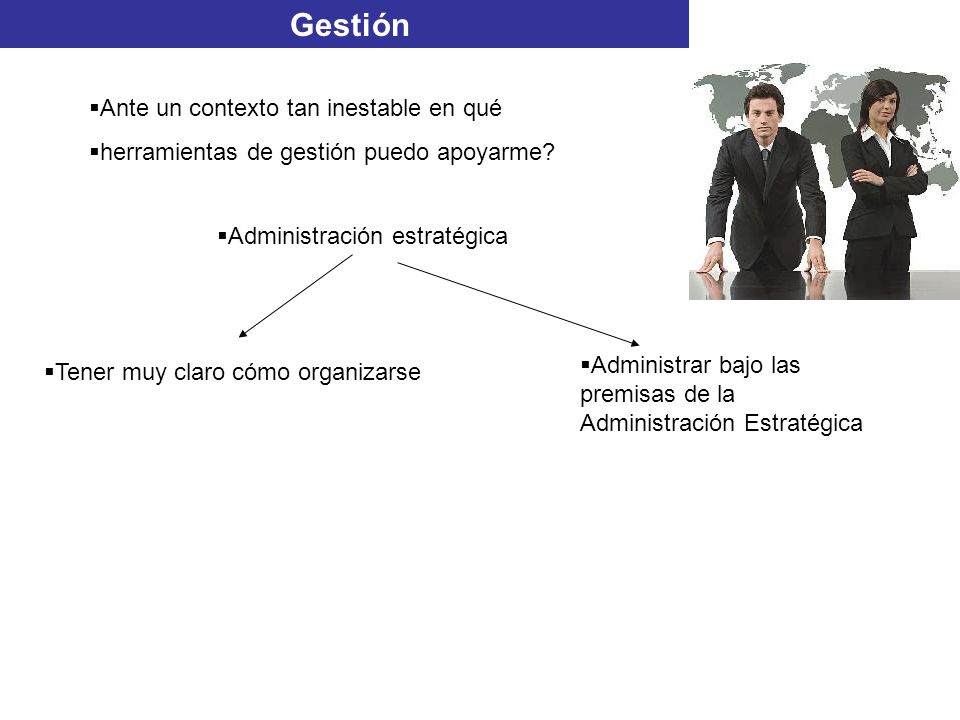 Gestión

▪Ante un contexto tan inestable en qué

▪herramientas de gestión puedo apoyarme?

▪Administración estratégica

▪Tener muy claro cómo organizarse

▪Administrar bajo las premisas de la Administración Estratégica